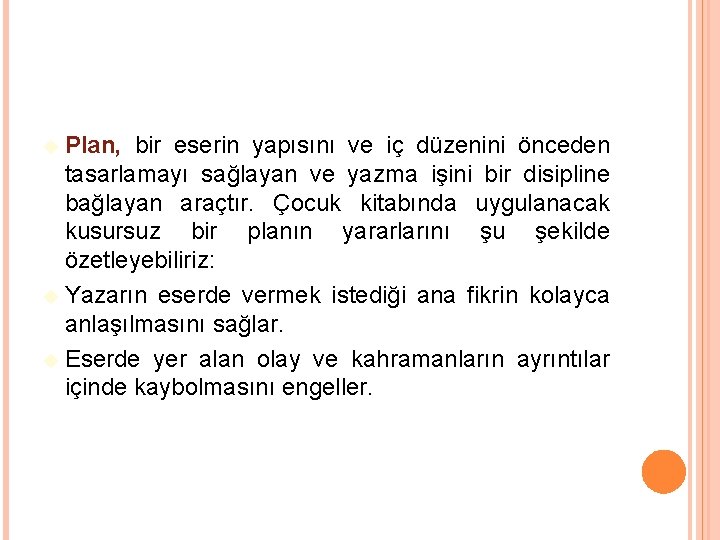 Plan, bir eserin yapısını ve iç düzenini önceden tasarlamayı sağlayan ve yazma işini bir disipline bağlayan araçtır. Çocuk kitabında uygulanacak kusursuz bir planın yararlarını şu şekilde özetleyebiliriz:

Yazarın eserde vermek istediği ana fikrin kolayca anlaşılmasını sağlar.

Eserde yer alan olay ve kahramanların ayrıntılar içinde kaybolmasını engeller.